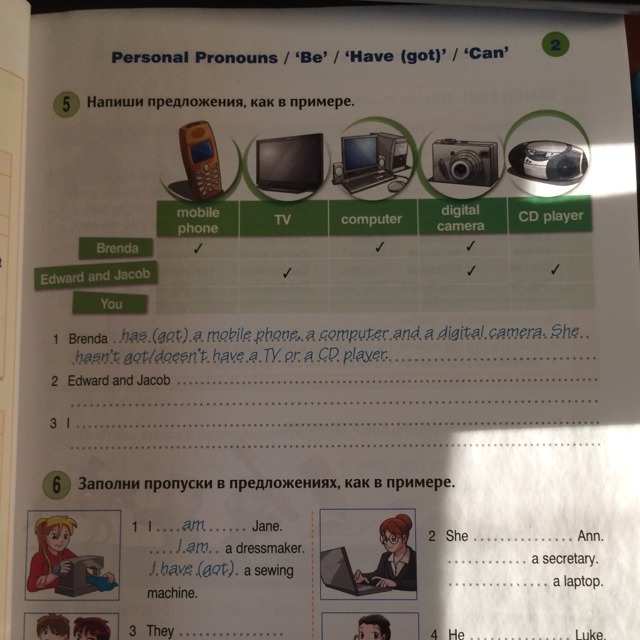 Personal Pronouns / 'Be' / 'Have (got)' / 'Can'

2

5 Напиши предложения, как в примере.

|  | mobile phone | TV | computer | digital camera | CD player |
|---|---|---|---|---|---|
| Brenda | ✓ |  | ✓ | ✓ |  |
| Edward and Jacob |  | ✓ |  | ✓ | ✓ |
| You |  |  |  |  |  |

1 Brenda has (got) a mobile phone, a computer and a digital camera. She hasn't got/doesn't have a TV or a CD player.

2 Edward and Jacob ____

3 I ____

6 Заполни пропуски в предложениях, как в примере.

1 I am Jane. I am a dressmaker. I have (got) a sewing machine.

2 She ____ Ann. ____ a secretary. ____ a laptop.

3 They ____

4 He ____ Luke.